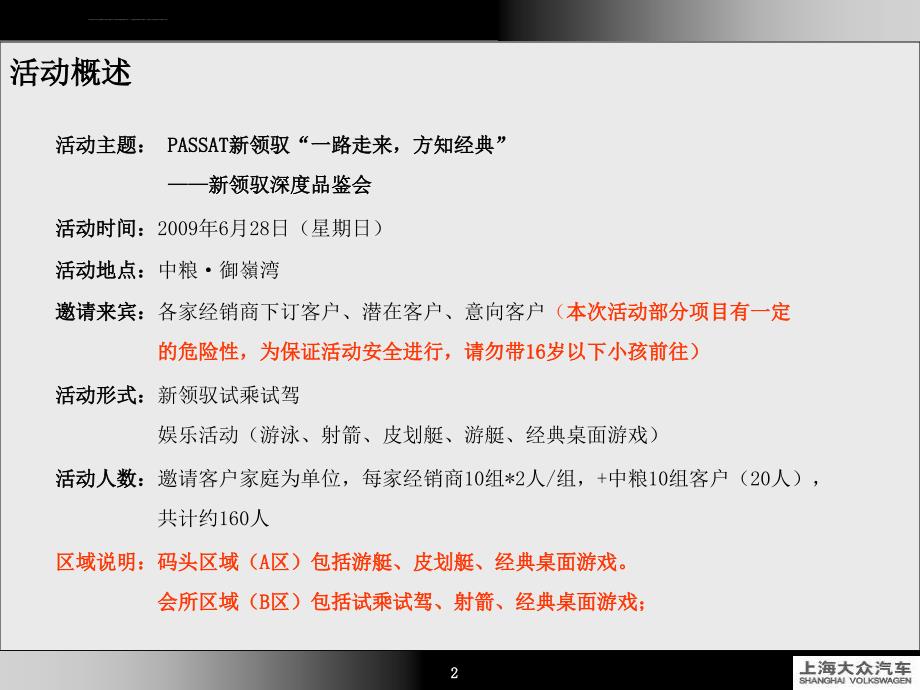 活动概述

活动主题： PASSAT新领驭“一路走来，方知经典”
——新领驭深度品鉴会

活动时间：2009年6月28日（星期日）

活动地点：中粮·御嶺湾

邀请来宾：各家经销商下订客户、潜在客户、意向客户（本次活动部分项目有一定的危险性，为保证活动安全进行，请勿带16岁以下小孩前往）

活动形式：新领驭试乘试驾
娱乐活动（游泳、射箭、皮划艇、游艇、经典桌面游戏）

活动人数：邀请客户家庭为单位，每家经销商10组*2人/组，+中粮10组客户（20人），共计约160人

区域说明：码头区域（A区）包括游艇、皮划艇、经典桌面游戏。
会所区域（B区）包括试乘试驾、射箭、经典桌面游戏；

2

上海大众汽车
SHANGHAI VOLKSWAGEN